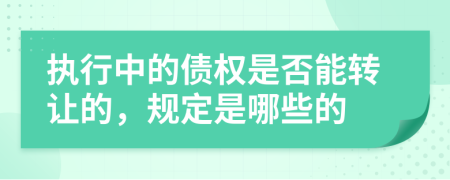 执行中的债权是否能转让的，规定是哪些的